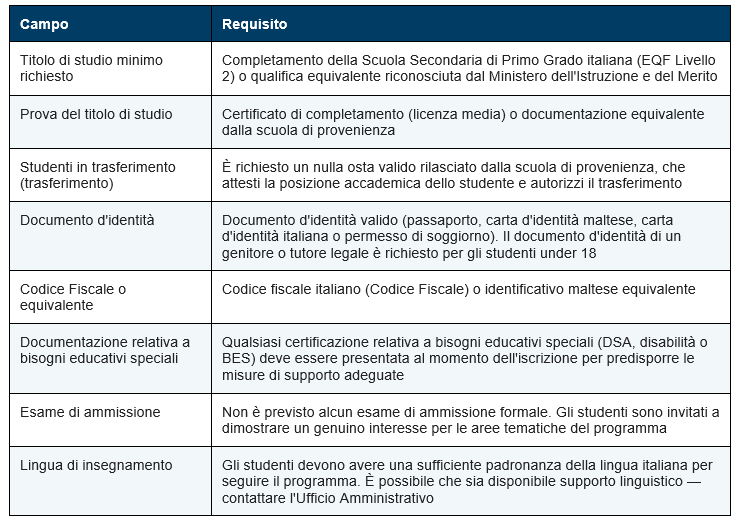 | Campo | Requisito |
|---|---|
| Titolo di studio minimo richiesto | Completamento della Scuola Secondaria di Primo Grado italiana (EQF Livello 2) o qualifica equivalente riconosciuta dal Ministero dell'Istruzione e del Merito |
| Prova del titolo di studio | Certificato di completamento (licenza media) o documentazione equivalente dalla scuola di provenienza |
| Studenti in trasferimento (trasferimento) | È richiesto un nulla osta valido rilasciato dalla scuola di provenienza, che attesti la posizione accademica dello studente e autorizzi il trasferimento |
| Documento d'identità | Documento d'identità valido (passaporto, carta d'identità maltese, carta d'identità italiana o permesso di soggiorno). Il documento d'identità di un genitore o tutore legale è richiesto per gli studenti under 18 |
| Codice Fiscale o equivalente | Codice fiscale italiano (Codice Fiscale) o identificativo maltese equivalente |
| Documentazione relativa a bisogni educativi speciali | Qualsiasi certificazione relativa a bisogni educativi speciali (DSA, disabilità o BES) deve essere presentata al momento dell'iscrizione per predisporre le misure di supporto adeguate |
| Esame di ammissione | Non è previsto alcun esame di ammissione formale. Gli studenti sono invitati a dimostrare un genuino interesse per le aree tematiche del programma |
| Lingua di insegnamento | Gli studenti devono avere una sufficiente padronanza della lingua italiana per seguire il programma. È possibile che sia disponibile supporto linguistico — contattare l'Ufficio Amministrativo |